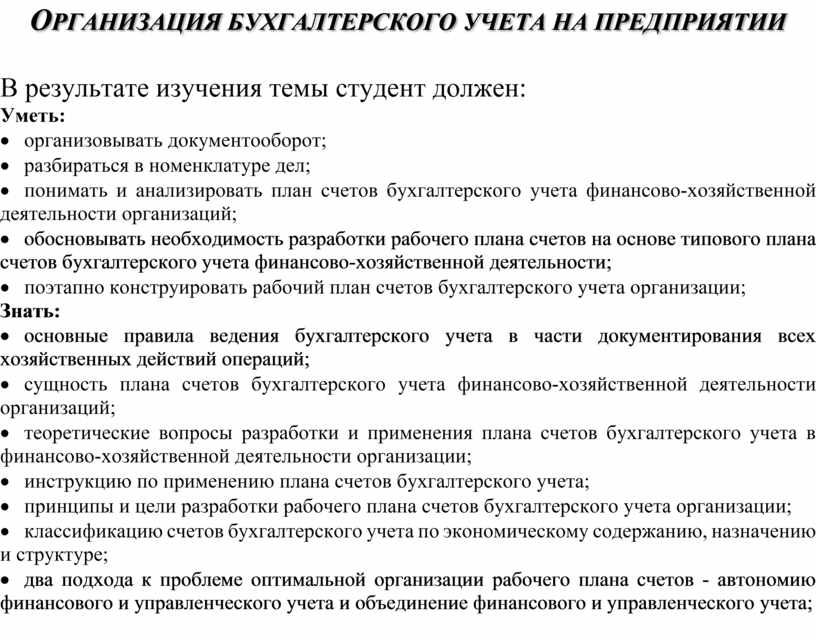 ОРГАНИЗАЦИЯ БУХГАЛТЕРСКОГО УЧЕТА НА ПРЕДПРИЯТИИ

В результате изучения темы студент должен:
Уметь:
• организовывать документооборот;
• разбираться в номенклатуре дел;
• понимать и анализировать план счетов бухгалтерского учета финансово-хозяйственной деятельности организаций;
• обосновывать необходимость разработки рабочего плана счетов на основе типового плана счетов бухгалтерского учета финансово-хозяйственной деятельности;
• поэтапно конструировать рабочий план счетов бухгалтерского учета организации;
Знать:
• основные правила ведения бухгалтерского учета в части документирования всех хозяйственных действий операций;
• сущность плана счетов бухгалтерского учета финансово-хозяйственной деятельности организаций;
• теоретические вопросы разработки и применения плана счетов бухгалтерского учета в финансово-хозяйственной деятельности организации;
• инструкцию по применению плана счетов бухгалтерского учета;
• принципы и цели разработки рабочего плана счетов бухгалтерского учета организации;
• классификацию счетов бухгалтерского учета по экономическому содержанию, назначению и структуре;
• два подхода к проблеме оптимальной организации рабочего плана счетов - автономию финансового и управленческого учета и объединение финансового и управленческого учета;